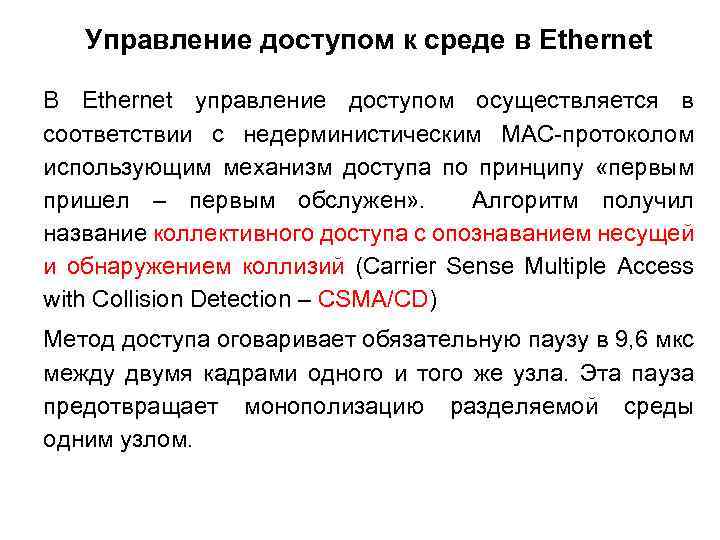 Управление доступом к среде в Ethernet

В Ethernet управление доступом осуществляется в соответствии с недерминистическим MAC-протоколом использующим механизм доступа по принципу «первым пришел – первым обслужен». Алгоритм получил название коллективного доступа с опознаванием несущей и обнаружением коллизий (Carrier Sense Multiple Access with Collision Detection – CSMA/CD)

Метод доступа оговаривает обязательную паузу в 9,6 мкс между двумя кадрами одного и того же узла. Эта пауза предотвращает монополизацию разделяемой среды одним узлом.